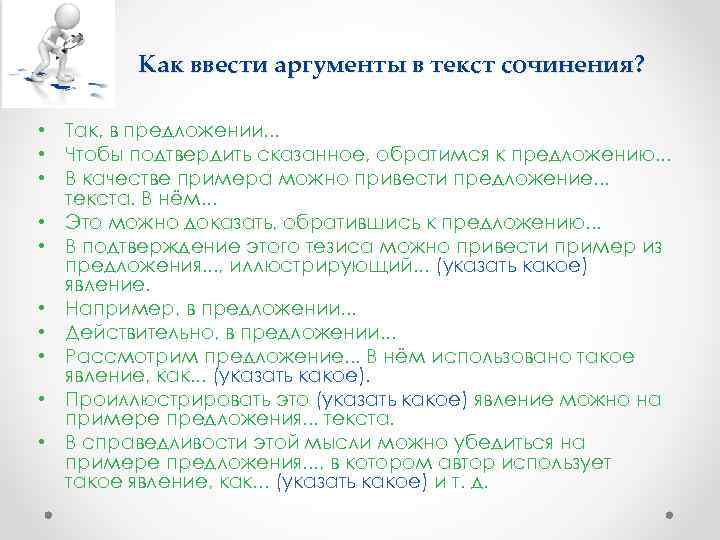 Как ввести аргументы в текст сочинения?

• Так, в предложении...
• Чтобы подтвердить сказанное, обратимся к предложению...
• В качестве примера можно привести предложение... текста. В нём...
• Это можно доказать, обратившись к предложению...
• В подтверждение этого тезиса можно привести пример из предложения..., иллюстрирующий... (указать какое) явление.
• Например, в предложении...
• Действительно, в предложении...
• Рассмотрим предложение... В нём использовано такое явление, как... (указать какое).
• Проиллюстрировать это (указать какое) явление можно на примере предложения... текста.
• В справедливости этой мысли можно убедиться на примере предложения..., в котором автор использует такое явление, как... (указать какое) и т. д.